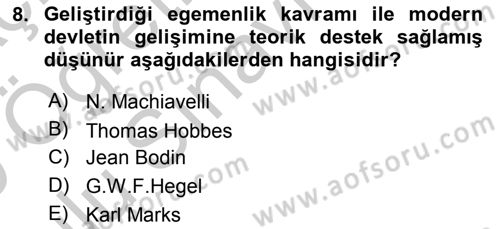 8. Geliştirdiği egemenlik kavramı ile modern devletin gelişimine teorik destek sağlamış düşünür aşağıdakilerden hangisidir?

A) N. Machiavelli
B) Thomas Hobbes
C) Jean Bodin
D) G.W.F.Hegel
E) Karl Marks

www.aofsoru.com
www.aofsoru.com
www.aofsoru.com